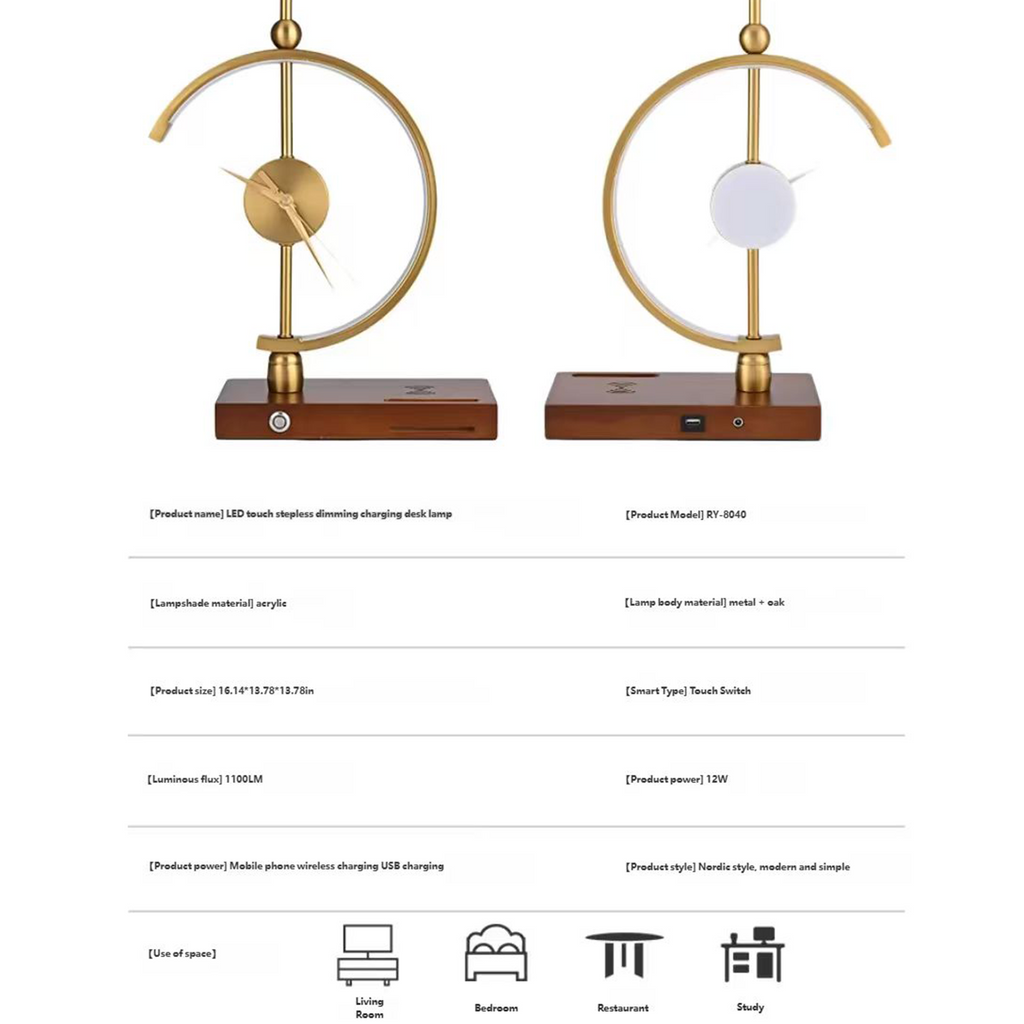 [Product name] LED touch stepless dimming charging desk lamp

[Product Model] RY-8040

[Lampshade material] acrylic

[Lamp body material] metal + oak

[Product size] 16.14*13.78*13.78in

[Smart Type] Touch Switch

[Luminous flux] 1100LM

[Product power] 12W

[Product power] Mobile phone wireless charging USB charging

[Product style] Nordic style, modern and simple

[Use of space]

Living Room

Bedroom

Restaurant

Study